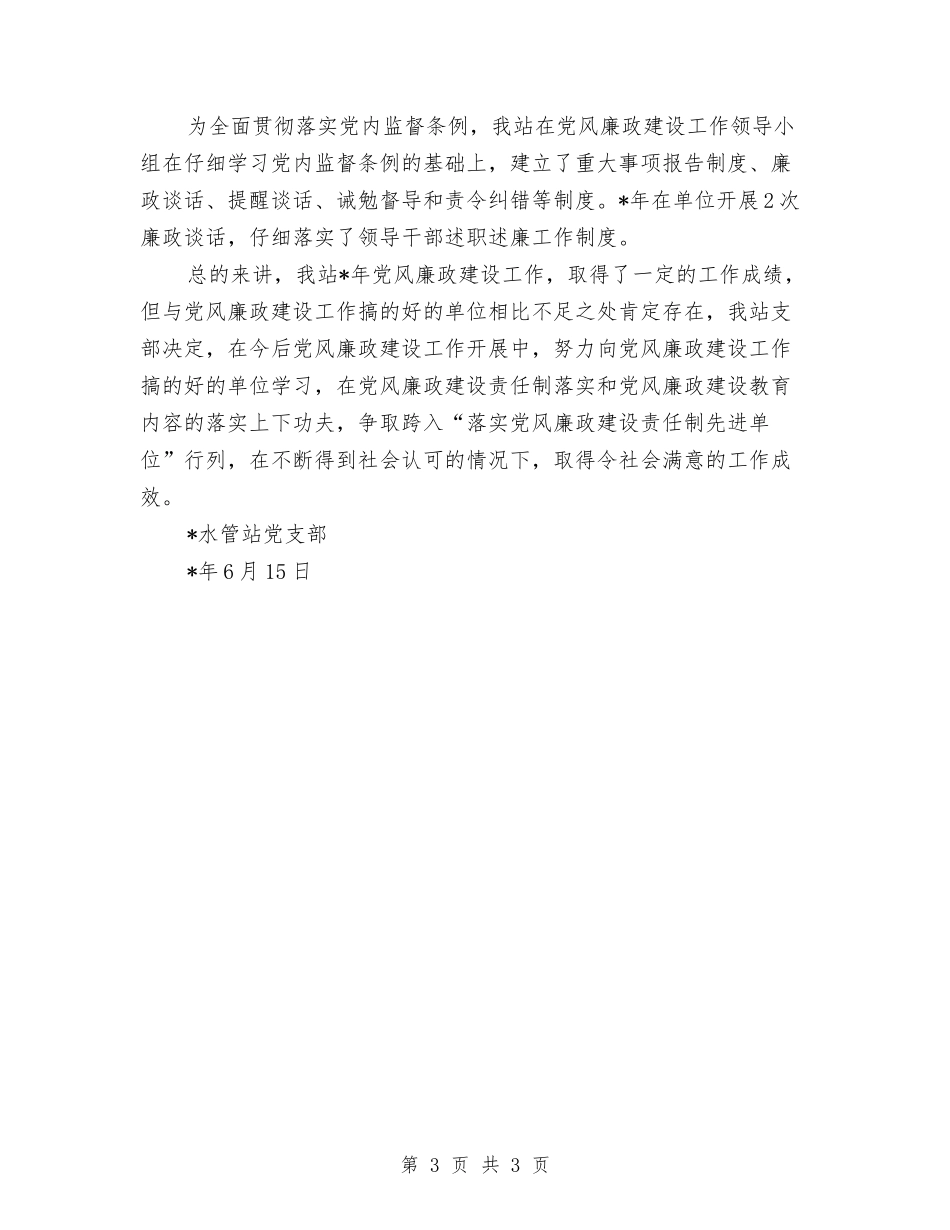 为全面贯彻落实党内监督条例，我站在党风廉政建设工作领导小组在仔细学习党内监督条例的基础上，建立了重大事项报告制度、廉政谈话、提醒谈话、诫勉督导和责令纠错等制度。*年在单位开展2次廉政谈话，仔细落实了领导干部述职述廉工作制度。

总的来讲，我站*年党风廉政建设工作，取得了一定的工作成绩，但与党风廉政建设工作搞的好的单位相比不足之处肯定存在，我站支部决定，在今后党风廉政建设工作开展中，努力向党风廉政建设工作搞的好的单位学习，在党风廉政建设责任制落实和党风廉政建设教育内容的落实上下功夫，争取跨入“落实党风廉政建设责任制先进单位”行列，在不断得到社会认可的情况下，取得令社会满意的工作成效。

*水管站党支部

*年6月15日

第 3 页 共 3 页